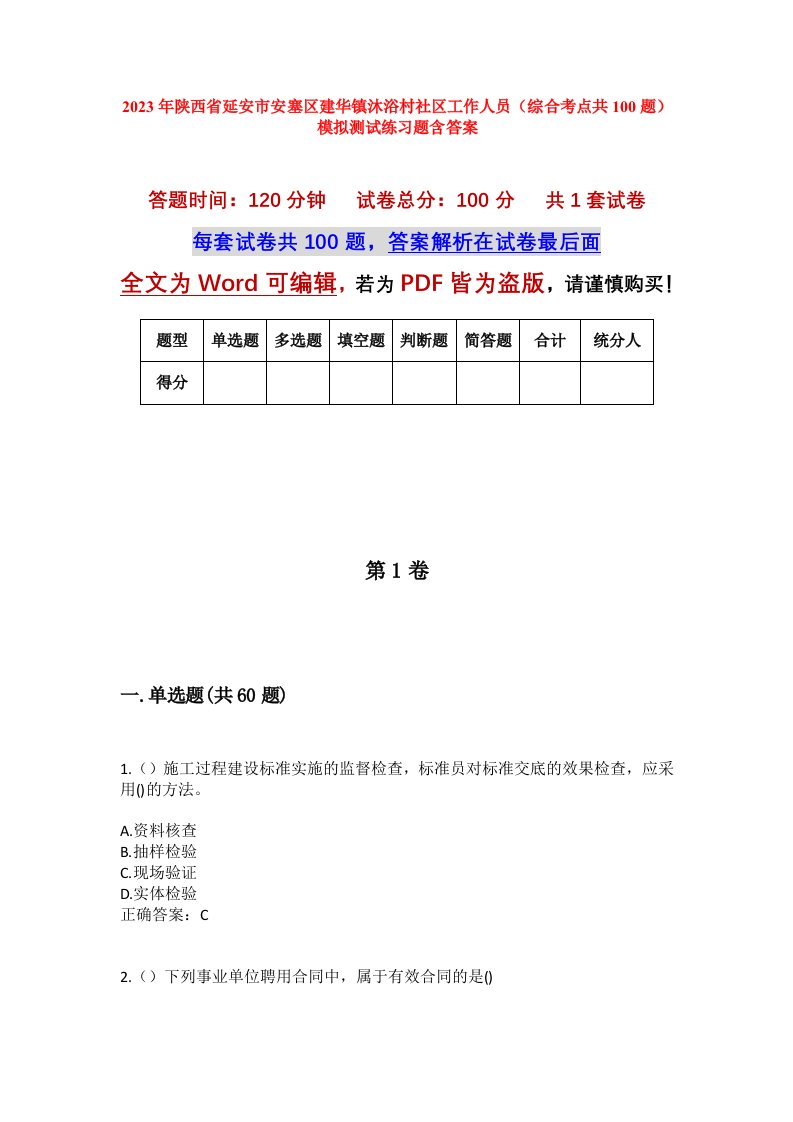 2023年陕西省延安市安塞区建华镇沐浴村社区工作人员（综合考点共100题）模拟测试练习题含答案

答题时间：120分钟　试卷总分：100分　共1套试卷

每套试卷共100题，答案解析在试卷最后面

全文为Word可编辑，若为PDF皆为盗版，请谨慎购买！

| 题型 | 单选题 | 多选题 | 填空题 | 判断题 | 简答题 | 合计 | 统分人 |
|---|---|---|---|---|---|---|---|
| 得分 | | | | | | | |

第1卷

一.单选题(共60题)

1.（）施工过程建设标准实施的监督检查，标准员对标准交底的效果检查，应采用()的方法。

A.资料核查
B.抽样检验
C.现场验证
D.实体检验
正确答案：C

2.（）下列事业单位聘用合同中，属于有效合同的是()